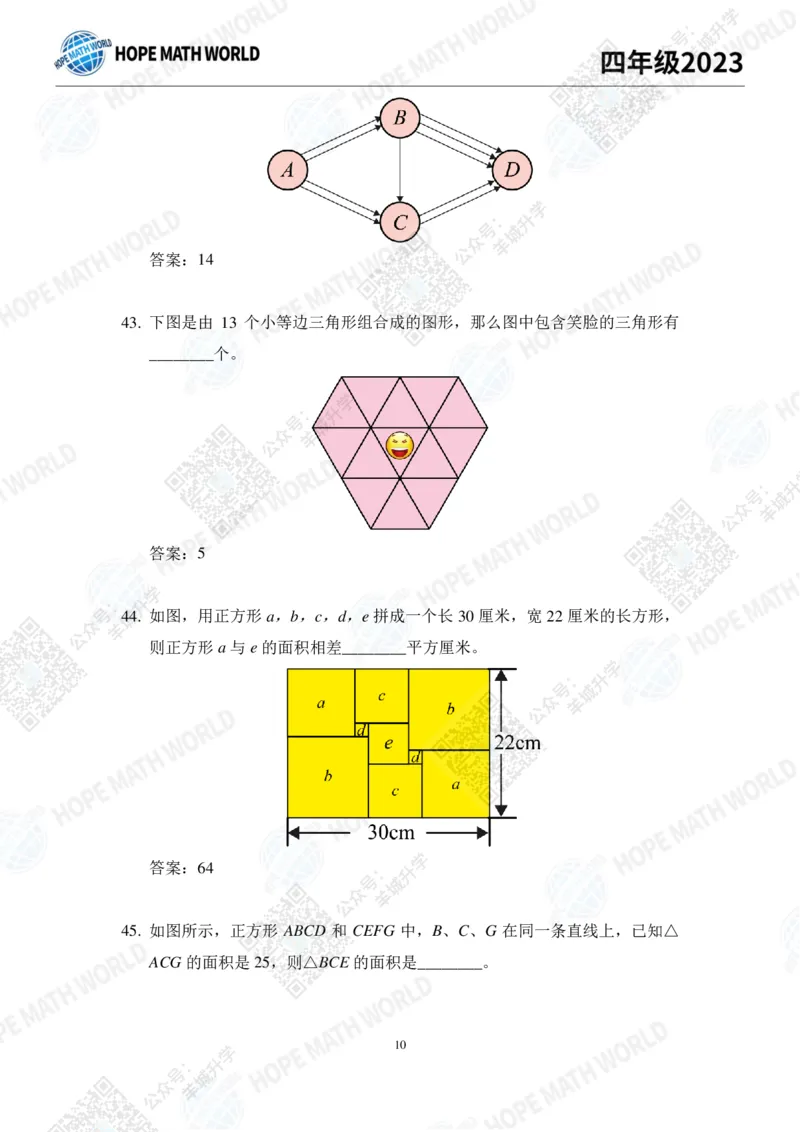 HOPE MATH WORLD

四年级2023

B
A
D
C

答案：14

43.下图是由13个小等边三角形组合成的图形，那么图中包含笑脸的三角形有____个。

答案：5

44.如图，用正方形a，b，c，d，e拼成一个长30厘米，宽22厘米的长方形，则正方形a与e的面积相差____平方厘米。

a
c
b
d
e
d
b
c
a
22cm
30cm

答案：64

45.如图所示，正方形ABCD和CEFG中，B、C、G在同一条直线上，已知△ACG的面积是25，则△BCE的面积是____。

10

HOPE MATH WORLD

公众号：羊城升学